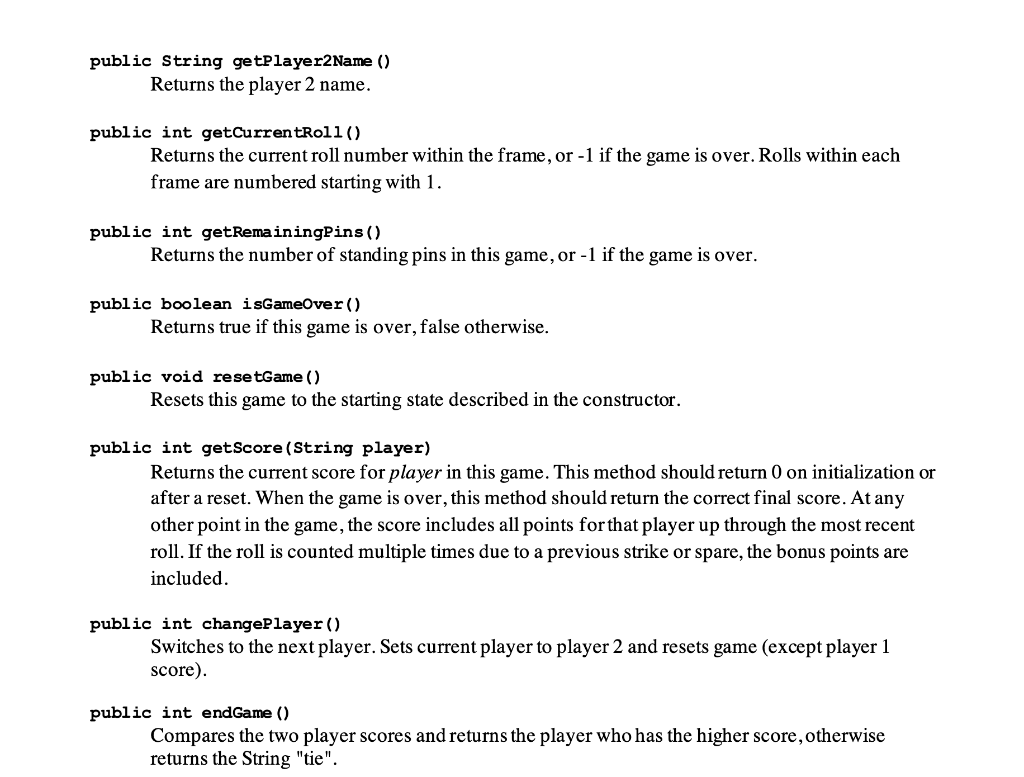 public String getPlayer2Name()
Returns the player 2 name.

public int getCurrentRoll()
Returns the current roll number within the frame, or -1 if the game is over. Rolls within each frame are numbered starting with 1.

public int getRemainingPins()
Returns the number of standing pins in this game, or -1 if the game is over.

public boolean isGameOver()
Returns true if this game is over, false otherwise.

public void resetGame()
Resets this game to the starting state described in the constructor.

public int getScore(String player)
Returns the current score for player in this game. This method should return 0 on initialization or after a reset. When the game is over, this method should return the correct final score. At any other point in the game, the score includes all points for that player up through the most recent roll. If the roll is counted multiple times due to a previous strike or spare, the bonus points are included.

public int changePlayer()
Switches to the next player. Sets current player to player 2 and resets game (except player 1 score).

public int endGame()
Compares the two player scores and returns the player who has the higher score, otherwise returns the String "tie".